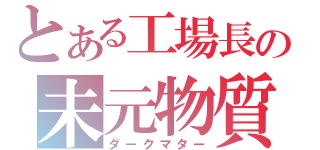 とある工場長の
未元物質
ダークマター